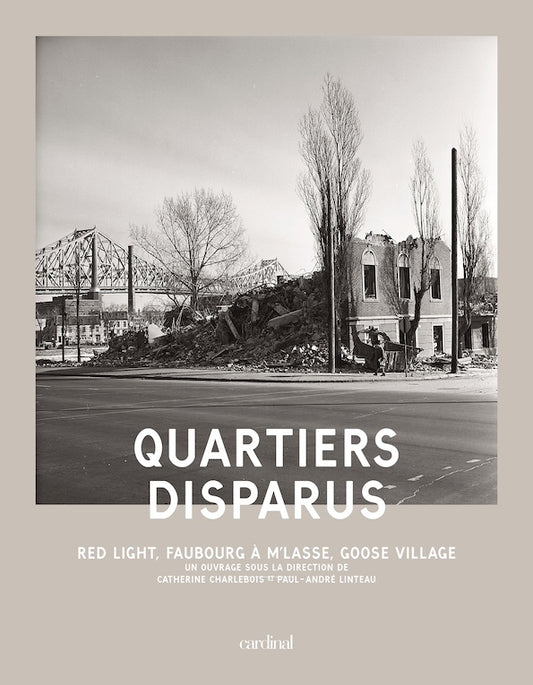 QUARTIERS DISPARUS

RED LIGHT, FAUBOURG À M'LASSE, GOOSE VILLAGE
UN OUVRAGE SOUS LA DIRECTION DE
CATHERINE CHARLEBOIS ET PAUL-ANDRÉ LINTEAU

cardinal